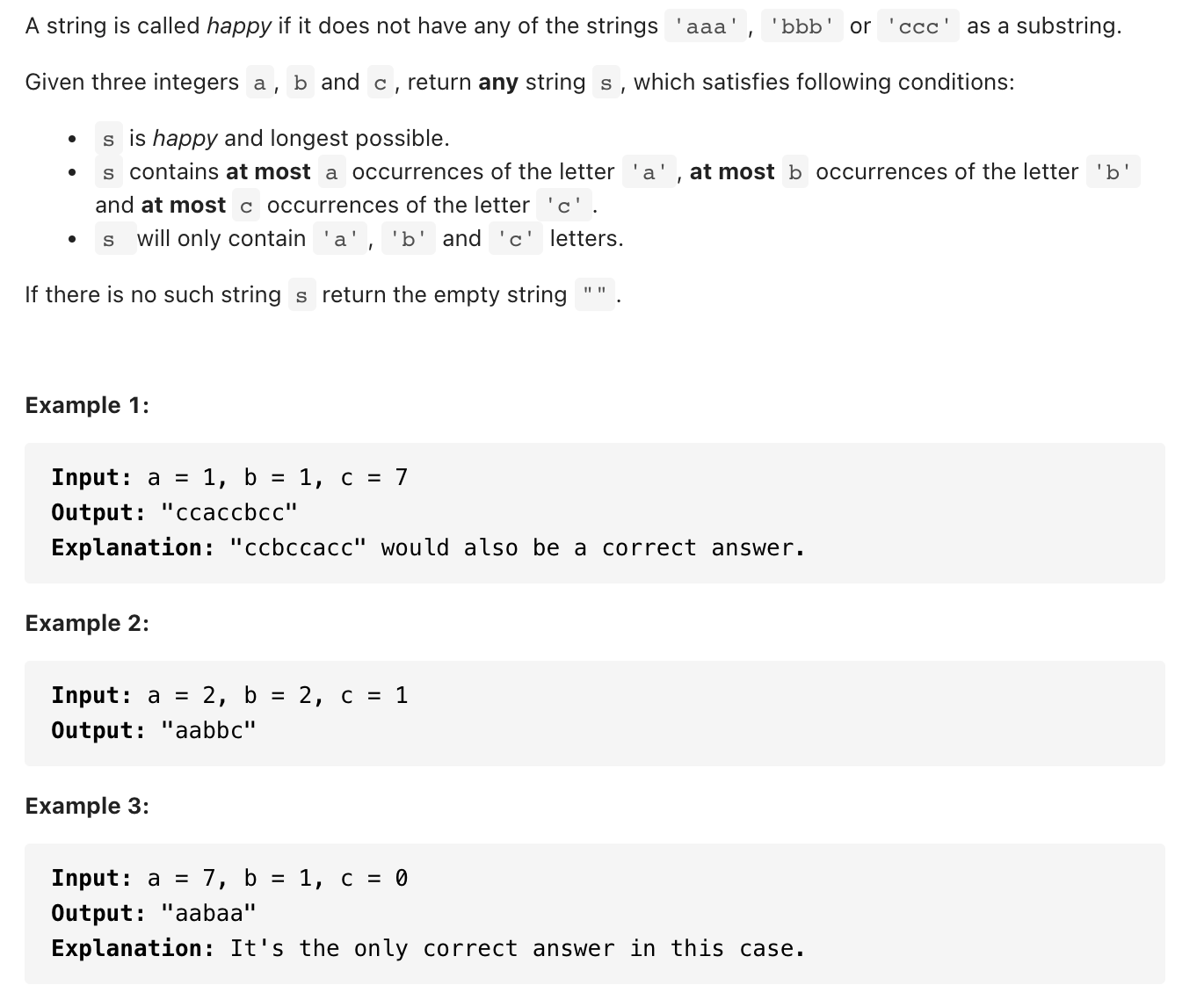 A string is called happy if it does not have any of the strings 'aaa', 'bbb' or 'ccc' as a substring.

Given three integers a, b and c, return any string s, which satisfies following conditions:

- s is happy and longest possible.
- s contains at most a occurrences of the letter 'a', at most b occurrences of the letter 'b' and at most c occurrences of the letter 'c'.
- s will only contain 'a', 'b' and 'c' letters.

If there is no such string s return the empty string "".

Example 1:

Input: a = 1, b = 1, c = 7
Output: "ccaccbcc"
Explanation: "ccbccacc" would also be a correct answer.

Example 2:

Input: a = 2, b = 2, c = 1
Output: "aabbc"

Example 3:

Input: a = 7, b = 1, c = 0
Output: "aabaa"
Explanation: It's the only correct answer in this case.